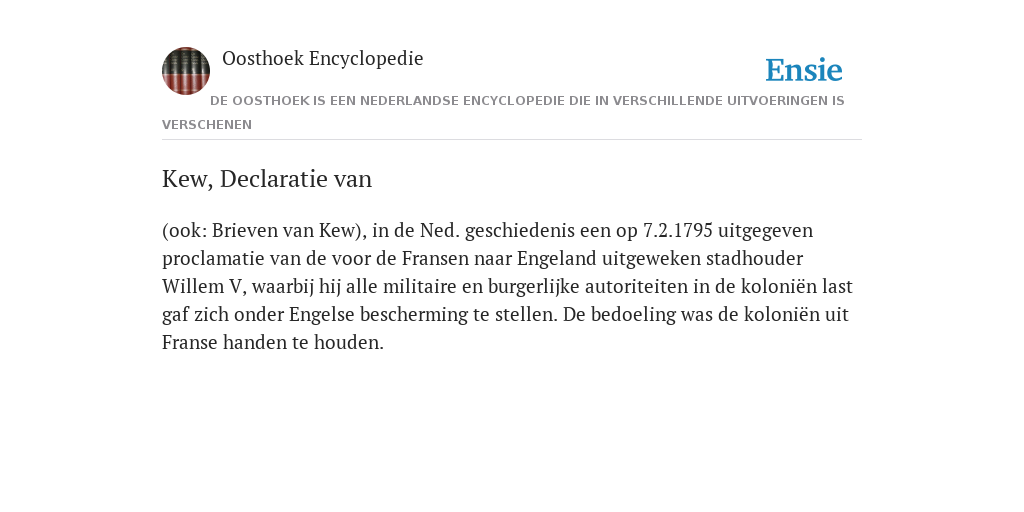 Oosthoek Encyclopedie

Ensie

DE OOSTHOEK IS EEN NEDERLANDSE ENCYCLOPEDIE DIE IN VERSCHILLENDE UITVOERINGEN IS VERSCHENEN

Kew, Declaratie van

(ook: Brieven van Kew), in de Ned. geschiedenis een op 7.2.1795 uitgegeven proclamatie van de voor de Fransen naar Engeland uitgeweken stadhouder Willem V, waarbij hij alle militaire en burgerlijke autoriteiten in de koloniën last gaf zich onder Engelse bescherming te stellen. De bedoeling was de koloniën uit Franse handen te houden.